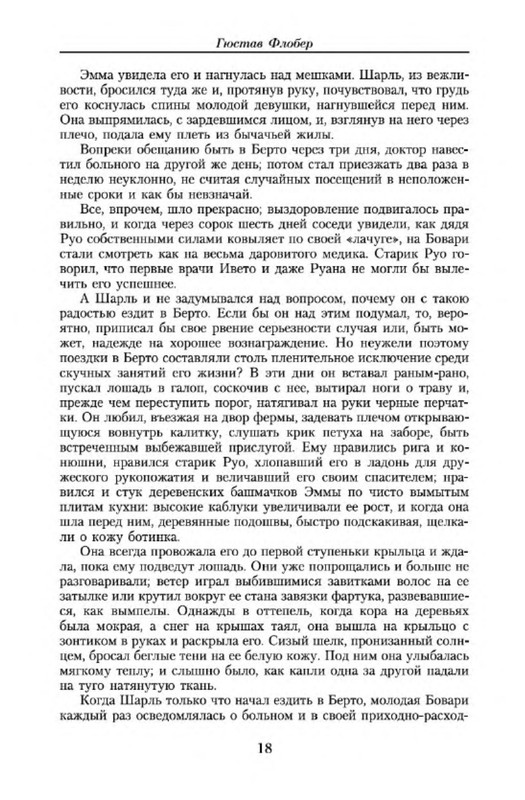 Гюстав Флобер

Эмма увидела его и нагнулась над мешками. Шарль, из вежливости, бросился туда же и, протянув руку, почувствовал, что грудь его коснулась спины молодой девушки, нагнувшейся перед ним. Она выпрямилась, с зардевшимся лицом, и, взглянув на него через плечо, подала ему плеть из бычачьей жилы.

Вопреки обещанию быть в Берто через три дня, доктор навестил больного на другой же день; потом стал приезжать два раза в неделю неуклонно, не считая случайных посещений в неположенные сроки и как бы невзначай.

Все, впрочем, шло прекрасно; выздоровление подвигалось правильно, и когда через сорок шесть дней соседи увидели, как дядя Руо собственными силами ковыляет по своей «лачуге», на Бовари стали смотреть как на весьма даровитого медика. Старик Руо говорил, что первые врачи Ивето и даже Руана не могли бы вылечить его успешнее.

А Шарль и не задумывался над вопросом, почему он с такою радостью ездит в Берто. Если бы он над этим подумал, то, вероятно, приписал бы свое рвение серьезности случая или, быть может, надежде на хорошее вознаграждение. Но неужели поэтому поездки в Берто составляли столь пленительное исключение среди скучных занятий его жизни? В эти дни он вставал раным-рано, пускал лошадь в галоп, соскочив с нее, вытирал ноги о траву и, прежде чем переступить порог, натягивал на руки черные перчатки. Он любил, въезжая на двор фермы, задевать плечом открывающуюся вовнутрь калитку, слушать крик петуха на заборе, быть встреченным выбежавшей прислугой. Ему нравились рига и конюшни, нравился старик Руо, хлопавший его в ладонь для дружеского рукопожатия и величавший его своим спасителем; нравился и стук деревенских башмачков Эммы по чисто вымытым плитам кухни: высокие каблуки увеличивали ее рост, и когда она шла перед ним, деревянные подошвы, быстро подскакивая, щелкали о кожу ботинка.

Она всегда провожала его до первой ступеньки крыльца и ждала, пока ему подведут лошадь. Они уже попрощались и больше не разговаривали; ветер играл выбившимися завитками волос на ее затылке или крутил вокруг ее стана завязки фартука, развевавшиеся, как вымпелы. Однажды в оттепель, когда кора на деревьях была мокрая, а снег на крышах таял, она вышла на крыльцо с зонтиком в руках и раскрыла его. Сизый шелк, пронизанный солнцем, бросал беглые тени на ее белую кожу. Под ним она улыбалась мягкому теплу; и слышно было, как капли одна за другой падали на туго натянутую ткань.

Когда Шарль только что начал ездить в Берто, молодая Бовари каждый раз осведомлялась о больном и в своей приходно-расход-

18